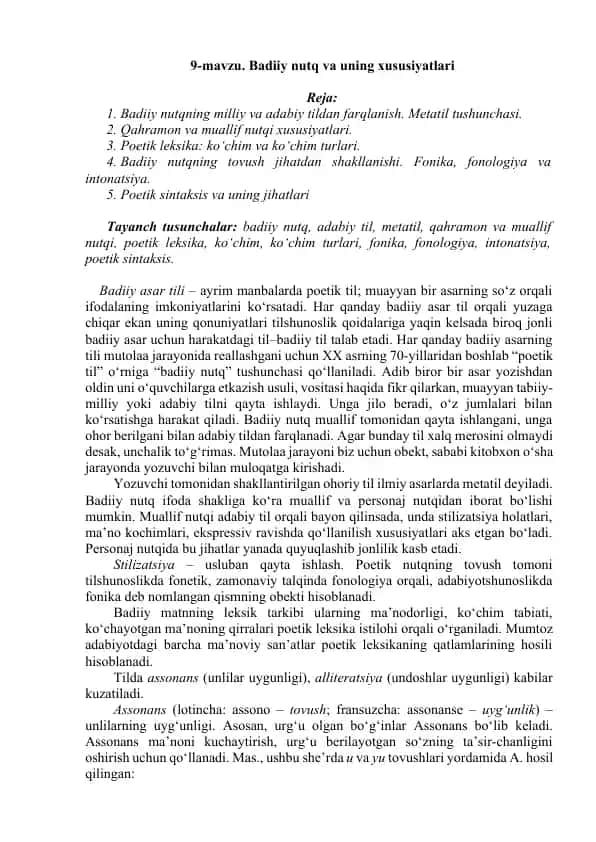 9-mavzu. Badiiy nutq va uning xususiyatlari

Reja:
1. Badiiy nutqning milliy va adabiy tildan farqlanish. Metatil tushunchasi.
2. Qahramon va muallif nutqi xususiyatlari.
3. Poetik leksika: ko'chim va ko'chim turlari.
4. Badiiy nutqning tovush jihatdan shakllanishi. Fonika, fonologiya va intonatsiya.
5. Poetik sintaksis va uning jihatlari

Tayanch tusunchalar: badiiy nutq, adabiy til, metatil, qahramon va muallif nutqi, poetik leksika, ko'chim, ko'chim turlari, fonika, fonologiya, intonatsiya, poetik sintaksis.

Badiiy asar tili – ayrim manbalarda poetik til; muayyan bir asarning so'z orqali ifodalaning imkoniyatlarini ko'rsatadi. Har qanday badiiy asar til orqali yuzaga chiqar ekan uning qonuniyatlari tilshunoslik qoidalariga yaqin kelsada biroq jonli badiiy asar uchun harakatdagi til–badiiy til talab etadi. Har qanday badiiy asarning tili mutolaa jarayonida reallashgani uchun XX asrning 70-yillaridan boshlab "poetik til" o'rniga "badiiy nutq" tushunchasi qo'llaniladi. Adib biror bir asar yozishdan oldin uni o'quvchilarga etkazish usuli, vositasi haqida fikr qilarkan, muayyan tabiiy-milliy yoki adabiy tilni qayta ishlaydi. Unga jilo beradi, o'z jumlalari bilan ko'rsatishga harakat qiladi. Badiiy nutq muallif tomonidan qayta ishlangani, unga ohor berilgani bilan adabiy tildan farqlanadi. Agar bunday til xalq merosini olmaydi desak, unchalik to'g'rimas. Mutolaa jarayoni biz uchun obekt, sababi kitobxon o'sha jarayonda yozuvchi bilan muloqatga kirishadi.

Yozuvchi tomonidan shakllantirilgan ohoriy til ilmiy asarlarda metatil deyiladi. Badiiy nutq ifoda shakliga ko'ra muallif va personaj nutqidan iborat bo'lishi mumkin. Muallif nutqi adabiy til orqali bayon qilinsada, unda stilizatsiya holatlari, ma'no kochimlari, ekspressiv ravishda qo'llanilish xususiyatlari aks etgan bo'ladi. Personaj nutqida bu jihatlar yanada quyuqlashib jonlilik kasb etadi.

Stilizatsiya – usluban qayta ishlash. Poetik nutqning tovush tomoni tilshunoslikda fonetik, zamonaviy talqinda fonologiya orqali, adabiyotshunoslikda fonika deb nomlangan qismning obekti hisoblanadi.

Badiiy matnning leksik tarkibi ularning ma'nodorligi, ko'chim tabiati, ko'chayotgan ma'noning qirralari poetik leksika istilohi orqali o'rganiladi. Mumtoz adabiyotdagi barcha ma'noviy san'atlar poetik leksikaning qatlamlarining hosili hisoblanadi.

Tilda assonans (unlilar uygunligi), alliteratsiya (undoshlar uygunligi) kabilar kuzatiladi.

Assonans (lotincha: assono – tovush; fransuzcha: assonanse – uyg'unlik) – unlilarning uyg'unligi. Asosan, urg'u olgan bo'g'inlar Assonans bo'lib keladi. Assonans ma'noni kuchaytirish, urg'u berilayotgan so'zning ta'sir-chanligini oshirish uchun qo'llanadi. Mas., ushbu she'rda u va yu tovushlari yordamida A. hosil qilingan: